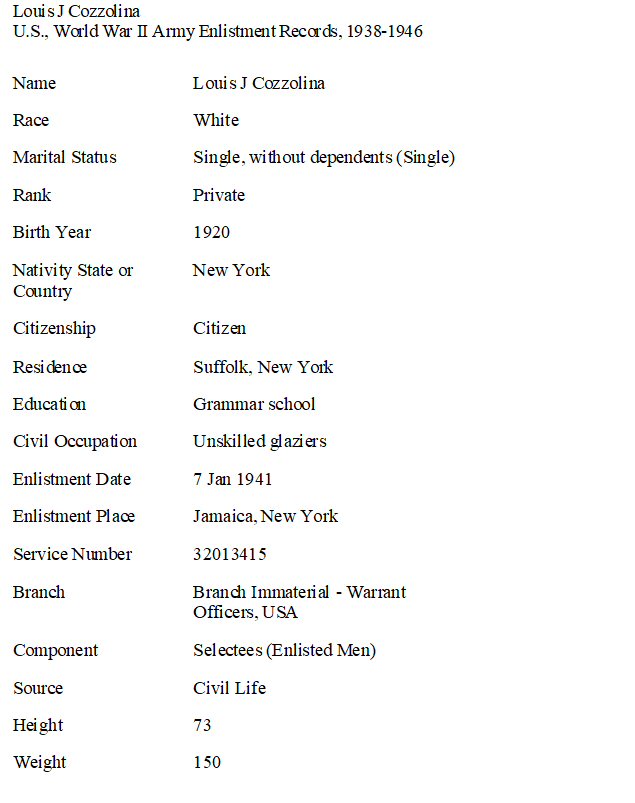 Louis J Cozzolina
U.S., World War II Army Enlistment Records, 1938-1946

| | |
|---|---|
| Name | Louis J Cozzolina |
| Race | White |
| Marital Status | Single, without dependents (Single) |
| Rank | Private |
| Birth Year | 1920 |
| Nativity State or Country | New York |
| Citizenship | Citizen |
| Residence | Suffolk, New York |
| Education | Grammar school |
| Civil Occupation | Unskilled glaziers |
| Enlistment Date | 7 Jan 1941 |
| Enlistment Place | Jamaica, New York |
| Service Number | 32013415 |
| Branch | Branch Immaterial - Warrant Officers, USA |
| Component | Selectees (Enlisted Men) |
| Source | Civil Life |
| Height | 73 |
| Weight | 150 |